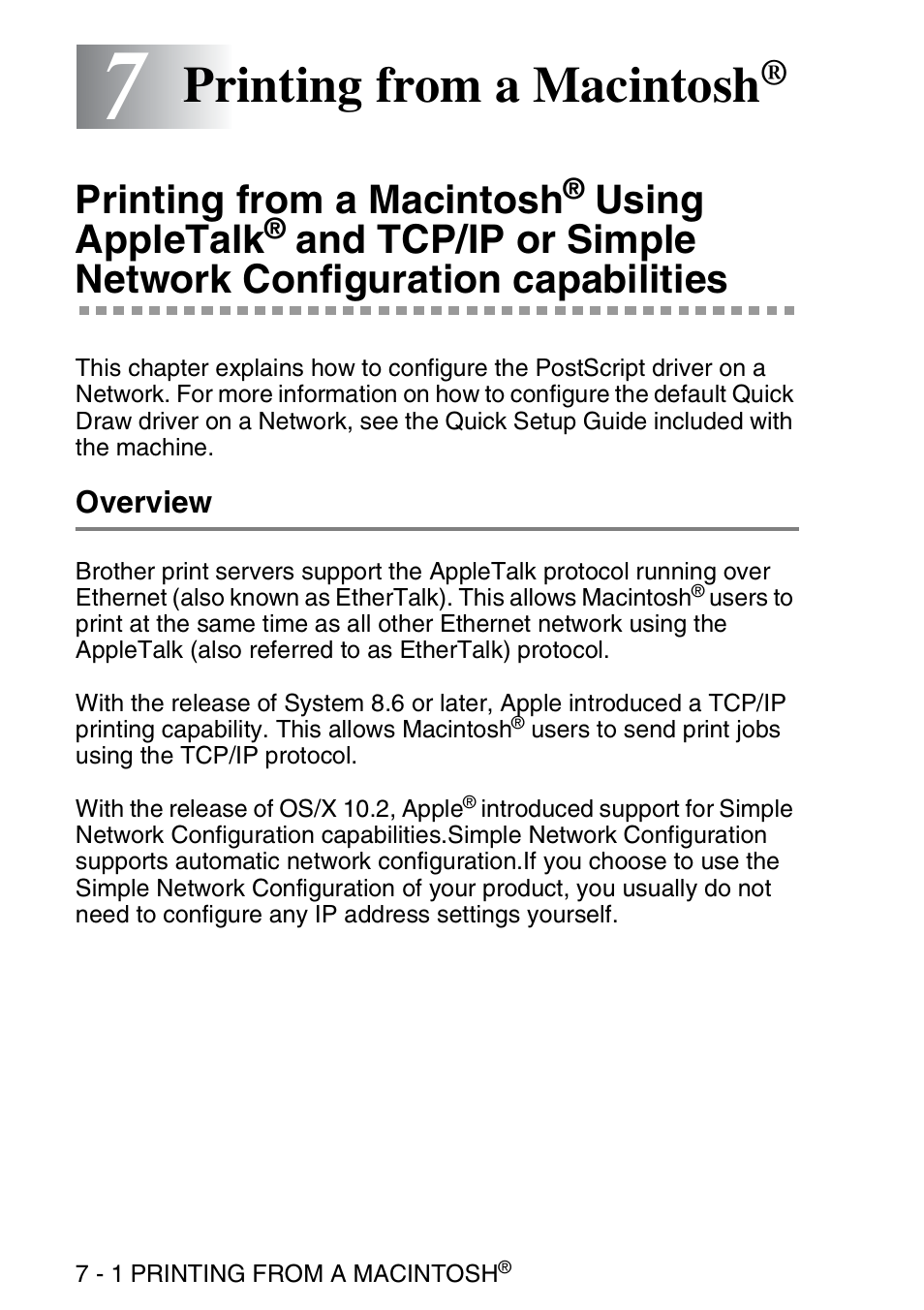 7 Printing from a Macintosh®

Printing from a Macintosh® Using AppleTalk® and TCP/IP or Simple Network Configuration capabilities

This chapter explains how to configure the PostScript driver on a Network. For more information on how to configure the default Quick Draw driver on a Network, see the Quick Setup Guide included with the machine.

Overview

Brother print servers support the AppleTalk protocol running over Ethernet (also known as EtherTalk). This allows Macintosh® users to print at the same time as all other Ethernet network using the AppleTalk (also referred to as EtherTalk) protocol.

With the release of System 8.6 or later, Apple introduced a TCP/IP printing capability. This allows Macintosh® users to send print jobs using the TCP/IP protocol.

With the release of OS/X 10.2, Apple® introduced support for Simple Network Configuration capabilities.Simple Network Configuration supports automatic network configuration.If you choose to use the Simple Network Configuration of your product, you usually do not need to configure any IP address settings yourself.

7 - 1 PRINTING FROM A MACINTOSH®